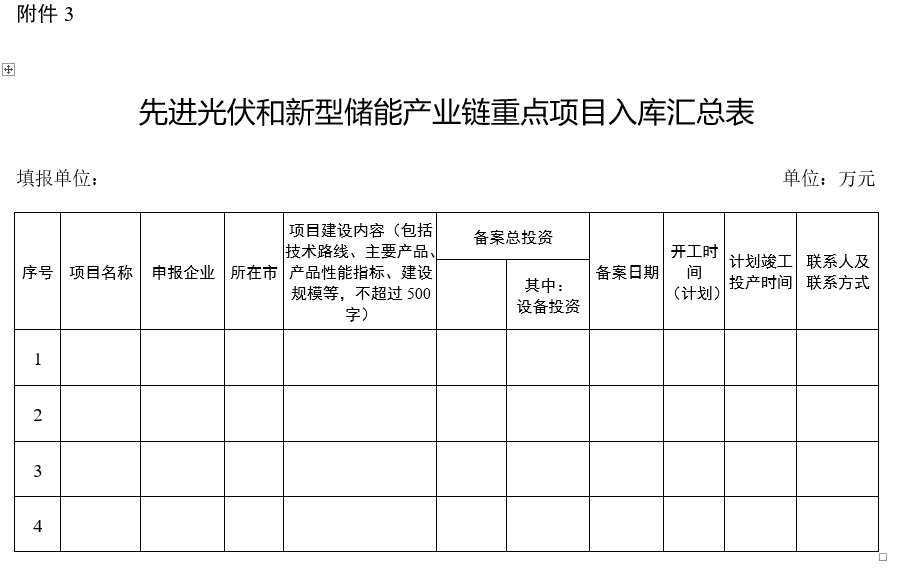 附件 3

先进光伏和新型储能产业链重点项目入库汇总表

填报单位：

单位：万元

| 序号 | 项目名称 | 申报企业 | 所在市 | 项目建设内容（包括技术路线、主要产品、产品性能指标、建设规模等，不超过 500 字） | 备案总投资 | 其中：设备投资 | 备案日期 | 开工时间（计划） | 计划竣工投产时间 | 联系人及联系方式 |
|---|---|---|---|---|---|---|---|---|---|---|
| 1 | | | | | | | | | | |
| 2 | | | | | | | | | | |
| 3 | | | | | | | | | | |
| 4 | | | | | | | | | | |